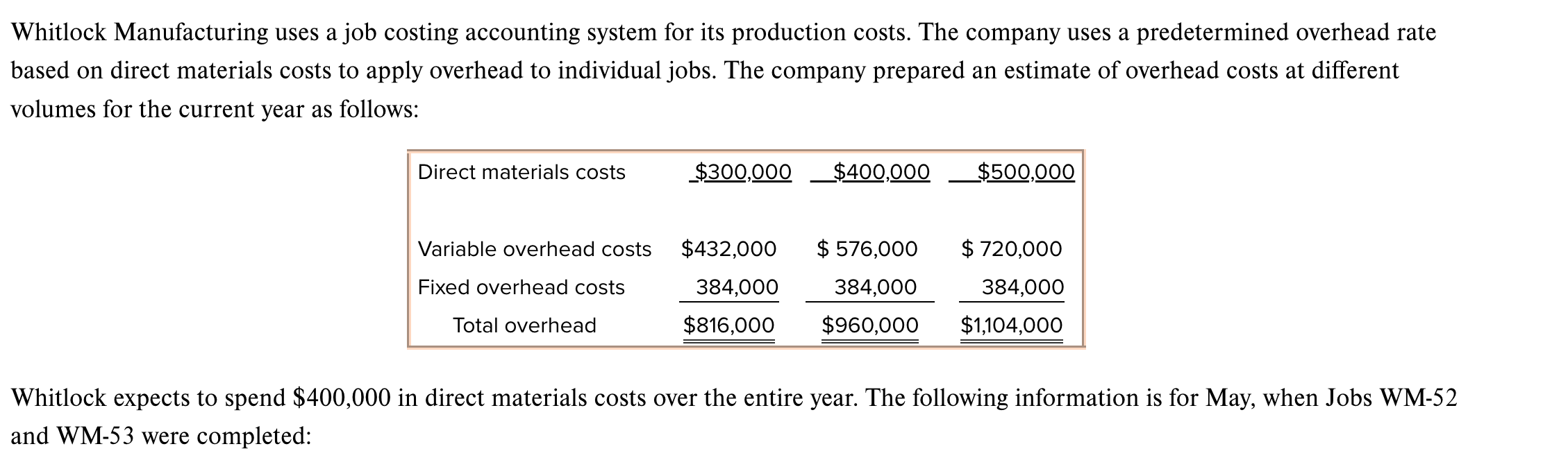 Whitlock Manufacturing uses a job costing accounting system for its production costs. The company uses a predetermined overhead rate based on direct materials costs to apply overhead to individual jobs. The company prepared an estimate of overhead costs at different volumes for the current year as follows:

| Direct materials costs | \$300,000 | \$400,000 | \$500,000 |
|---|---|---|---|
| Variable overhead costs | \$432,000 | \$ 576,000 | \$ 720,000 |
| Fixed overhead costs | 384,000 | 384,000 | 384,000 |
| Total overhead | \$816,000 | \$960,000 | \$1,104,000 |

Whitlock expects to spend \$400,000 in direct materials costs over the entire year. The following information is for May, when Jobs WM-52 and WM-53 were completed: